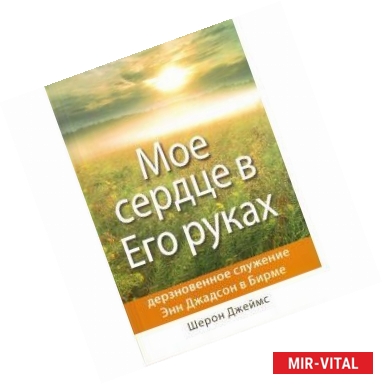 Мое сердце в Его руках

дерзновенное служение Энн Джадсон в Бирме

Шерон Джеймс

MIR-VITAL